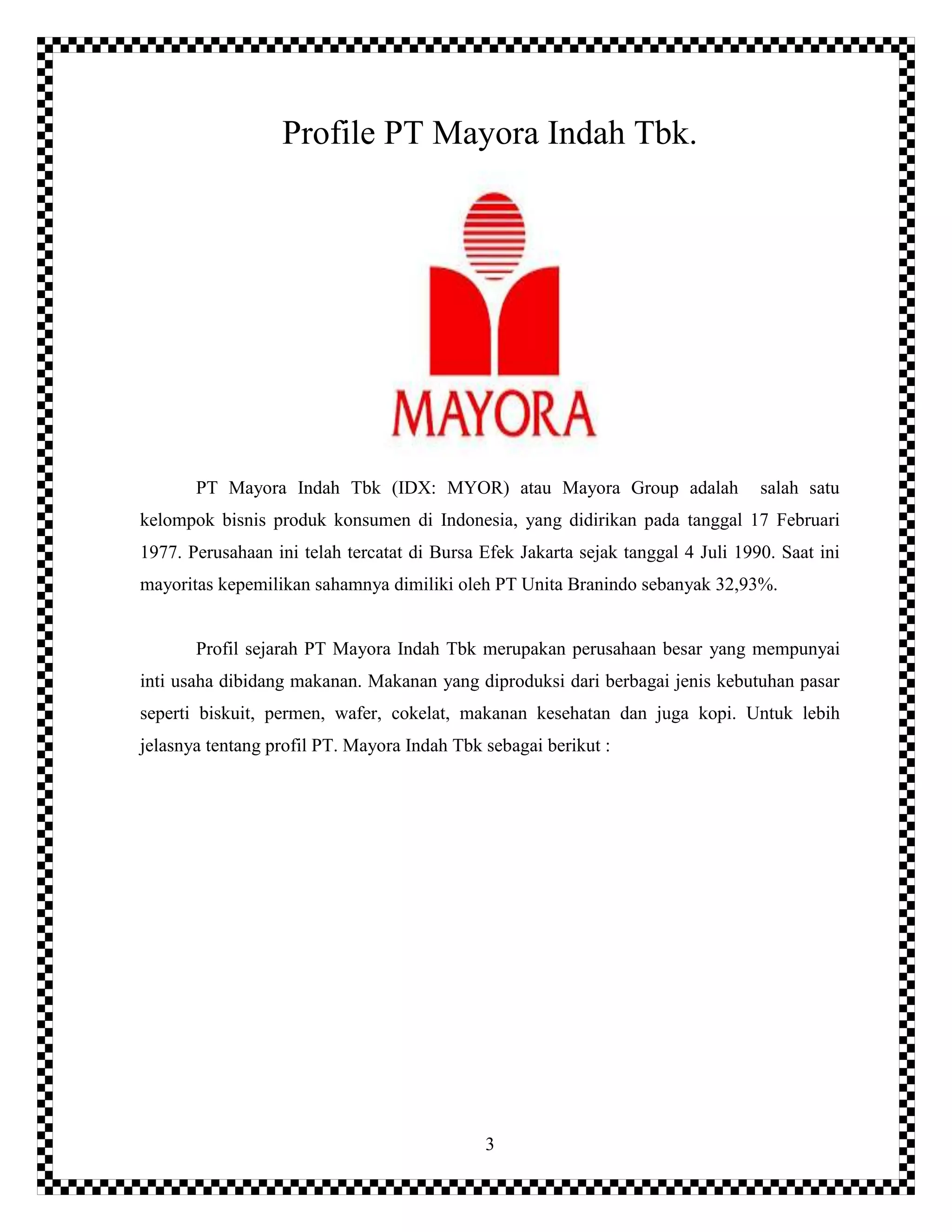 Profile PT Mayora Indah Tbk.

MAYORA

PT Mayora Indah Tbk (IDX: MYOR) atau Mayora Group adalah salah satu kelompok bisnis produk konsumen di Indonesia, yang didirikan pada tanggal 17 Februari 1977. Perusahaan ini telah tercatat di Bursa Efek Jakarta sejak tanggal 4 Juli 1990. Saat ini mayoritas kepemilikan sahamnya dimiliki oleh PT Unita Branindo sebanyak 32,93%.

Profil sejarah PT Mayora Indah Tbk merupakan perusahaan besar yang mempunyai inti usaha dibidang makanan. Makanan yang diproduksi dari berbagai jenis kebutuhan pasar seperti biskuit, permen, wafer, cokelat, makanan kesehatan dan juga kopi. Untuk lebih jelasnya tentang profil PT. Mayora Indah Tbk sebagai berikut :

3